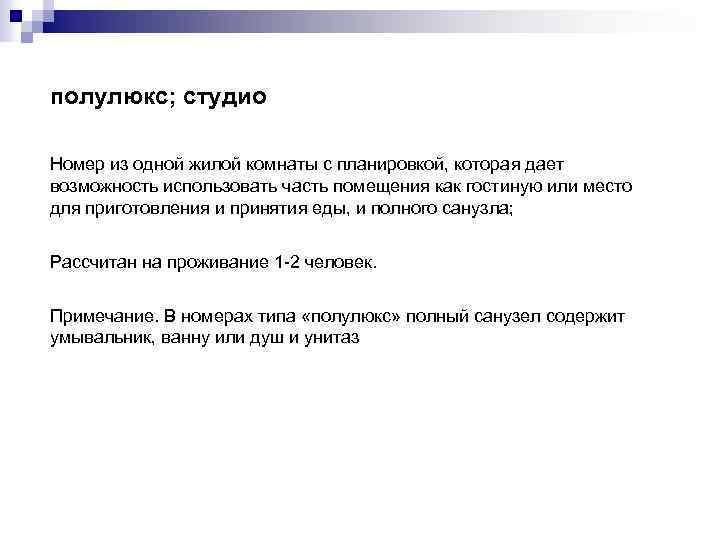 полулюкс; студио

Номер из одной жилой комнаты с планировкой, которая дает возможность использовать часть помещения как гостиную или место для приготовления и принятия еды, и полного санузла;

Рассчитан на проживание 1-2 человек.

Примечание. В номерах типа «полулюкс» полный санузел содержит умывальник, ванну или душ и унитаз